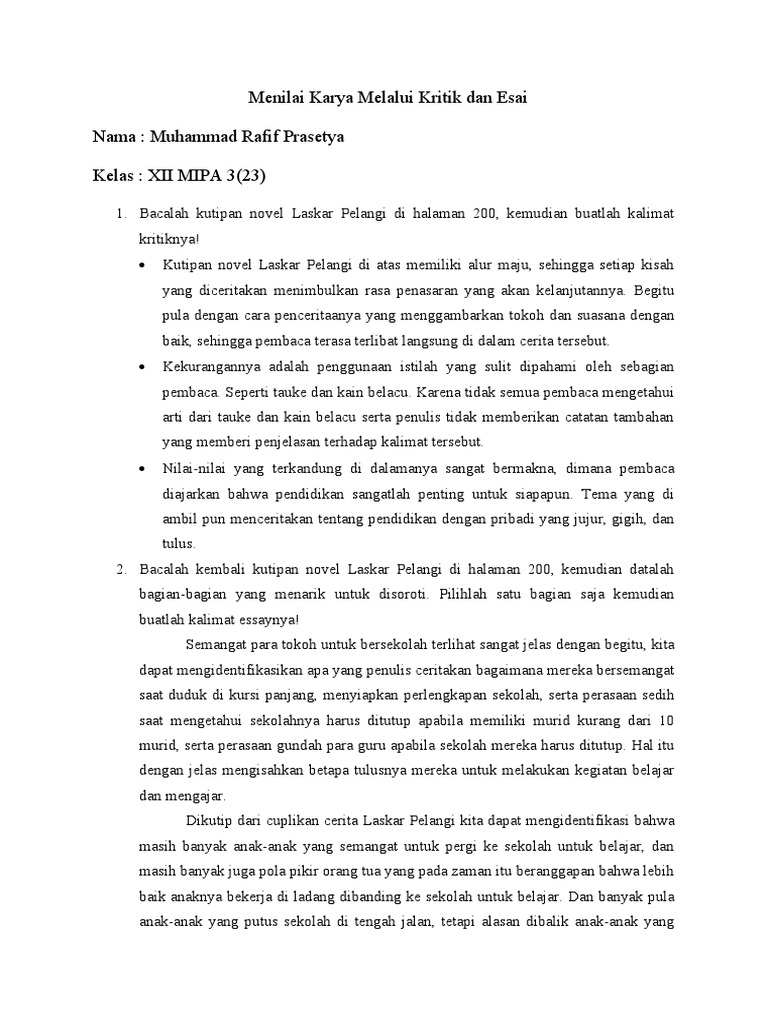 Menilai Karya Melalui Kritik dan Esai

Nama : Muhammad Rafif Prasetya

Kelas : XII MIPA 3(23)

1. Bacalah kutipan novel Laskar Pelangi di halaman 200, kemudian buatlah kalimat kritiknya!

• Kutipan novel Laskar Pelangi di atas memiliki alur maju, sehingga setiap kisah yang diceritakan menimbulkan rasa penasaran yang akan kelanjutannya. Begitu pula dengan cara penceritaanya yang menggambarkan tokoh dan suasana dengan baik, sehingga pembaca terasa terlibat langsung di dalam cerita tersebut.

• Kekurangannya adalah penggunaan istilah yang sulit dipahami oleh sebagian pembaca. Seperti tauke dan kain belacu. Karena tidak semua pembaca mengetahui arti dari tauke dan kain belacu serta penulis tidak memberikan catatan tambahan yang memberi penjelasan terhadap kalimat tersebut.

• Nilai-nilai yang terkandung di dalamanya sangat bermakna, dimana pembaca diajarkan bahwa pendidikan sangatlah penting untuk siapapun. Tema yang di ambil pun menceritakan tentang pendidikan dengan pribadi yang jujur, gigih, dan tulus.

2. Bacalah kembali kutipan novel Laskar Pelangi di halaman 200, kemudian datalah bagian-bagian yang menarik untuk disoroti. Pilihlah satu bagian saja kemudian buatlah kalimat essaynya!

Semangat para tokoh untuk bersekolah terlihat sangat jelas dengan begitu, kita dapat mengidentifikasikan apa yang penulis ceritakan bagaimana mereka bersemangat saat duduk di kursi panjang, menyiapkan perlengkapan sekolah, serta perasaan sedih saat mengetahui sekolahnya harus ditutup apabila memiliki murid kurang dari 10 murid, serta perasaan gundah para guru apabila sekolah mereka harus ditutup. Hal itu dengan jelas mengisahkan betapa tulusnya mereka untuk melakukan kegiatan belajar dan mengajar.

Dikutip dari cuplikan cerita Laskar Pelangi kita dapat mengidentifikasi bahwa masih banyak anak-anak yang semangat untuk pergi ke sekolah untuk belajar, dan masih banyak juga pola pikir orang tua yang pada zaman itu beranggapan bahwa lebih baik anaknya bekerja di ladang dibanding ke sekolah untuk belajar. Dan banyak pula anak-anak yang putus sekolah di tengah jalan, tetapi alasan dibalik anak-anak yang